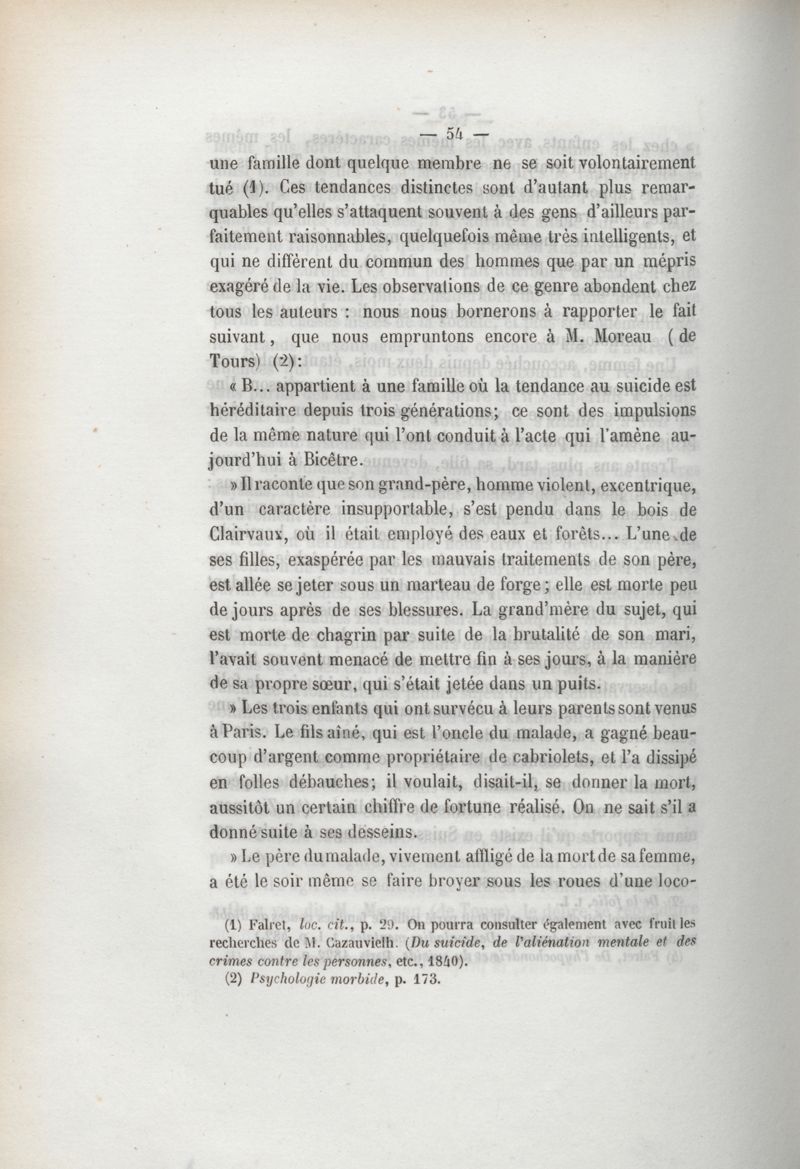 — 54 —

une famille dont quelque membre ne se soit volontairement tué (1). Ces tendances distinctes sont d'autant plus remarquables qu'elles s'attaquent souvent à des gens d'ailleurs parfaitement raisonnables, quelquefois même très intelligents, et qui ne diffèrent du commun des hommes que par un mépris exagéré de la vie. Les observations de ce genre abondent chez tous les auteurs : nous nous bornerons à rapporter le fait suivant, que nous empruntons encore à M. Moreau (de Tours) (2):

« B... appartient à une famille où la tendance au suicide est héréditaire depuis trois générations; ce sont des impulsions de la même nature qui l'ont conduit à l'acte qui l'amène aujourd'hui à Bicêtre.

» Il raconte que son grand-père, homme violent, excentrique, d'un caractère insupportable, s'est pendu dans le bois de Clairvaux, où il était employé des eaux et forêts... L'une de ses filles, exaspérée par les mauvais traitements de son père, est allée se jeter sous un marteau de forge; elle est morte peu de jours après de ses blessures. La grand'mère du sujet, qui est morte de chagrin par suite de la brutalité de son mari, l'avait souvent menacé de mettre fin à ses jours, à la manière de sa propre sœur, qui s'était jetée dans un puits.

» Les trois enfants qui ont survécu à leurs parents sont venus à Paris. Le fils aîné, qui est l'oncle du malade, a gagné beaucoup d'argent comme propriétaire de cabriolets, et l'a dissipé en folles débauches; il voulait, disait-il, se donner la mort, aussitôt un certain chiffre de fortune réalisé. On ne sait s'il a donné suite à ses desseins.

» Le père du malade, vivement affligé de la mort de sa femme, a été le soir même se faire broyer sous les roues d'une loco-

(1) Falret, loc. cit., p. 29. On pourra consulter également avec fruit les recherches de M. Cazauvielh. (Du suicide, de l'aliénation mentale et des crimes contre les personnes, etc., 1840).
(2) Psychologie morbide, p. 173.